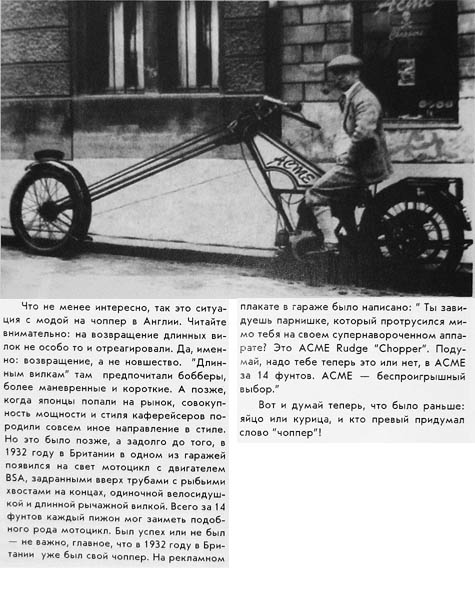 Acme

ACME

Что не менее интересно, так это ситуация с модой на чоппер в Англии. Читайте внимательно: на возвращение длинных вилок не особо то и отреагировали. Да, именно: возвращение, а не новшество. "Длинным вилкам" там предпочитали бобберы, более маневренные и короткие. А позже, когда японцы попали на рынок, совокупность мощности и стиля каферейсеров породили совсем иное направление в стиле. Но это было позже, а задолго до того, в 1932 году в Британии в одном из гаражей появился на свет мотоцикл с двигателем BSA, задранными вверх трубами с рыбьими хвостами на концах, одиночной велосидушкой и длинной рычажной вилкой. Всего за 14 фунтов каждый пижон мог заиметь подобного рода мотоцикл. Был успех или не был — не важно, главное, что в 1932 году в Британии уже был свой чоппер. На рекламном плакате в гараже было написано: " Ты завидуешь парнишке, который протрусился мимо тебя на своем супернавороченном аппарате? Это ACME Rudge "Chopper". Подумай, надо тебе теперь это или нет, в ACME за 14 фунтов. ACME — беспроигрышный выбор."

Вот и думай теперь, что было раньше: яйцо или курица, и кто превый придумал слово "чоппер"!